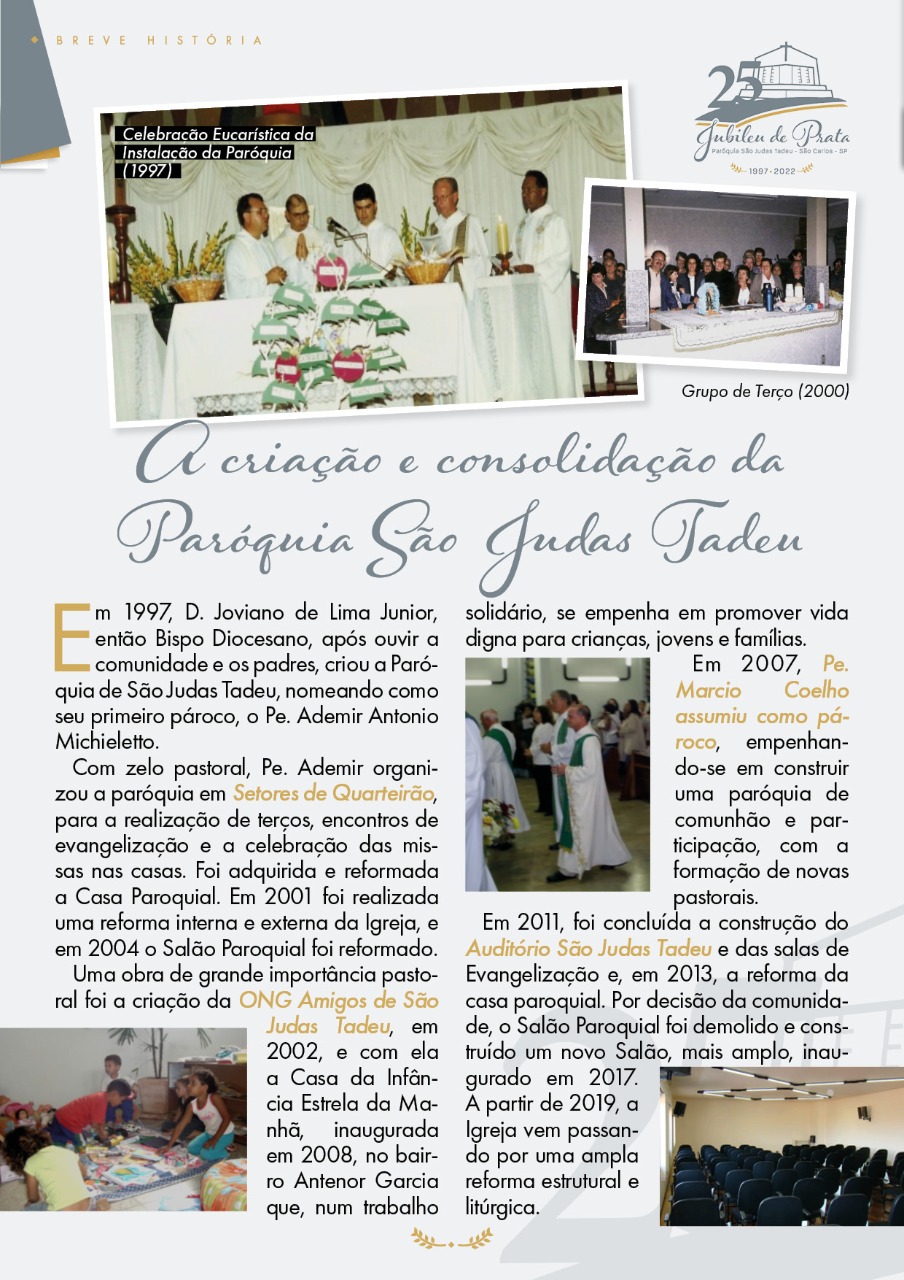 BREVE HISTÓRIA

25
Jubileu de Prata
Paróquia São Judas Tadeu - São Carlos - SP
1997 - 2022

Celebração Eucarística da Instalação da Paróquia (1997)

Grupo de Terço (2000)

A criação e consolidação da Paróquia São Judas Tadeu

Em 1997, D. Joviano de Lima Junior, então Bispo Diocesano, após ouvir a comunidade e os padres, criou a Paróquia de São Judas Tadeu, nomeando como seu primeiro pároco, o Pe. Ademir Antonio Michieletto.

Com zelo pastoral, Pe. Ademir organizou a paróquia em Setores de Quarteirão, para a realização de terços, encontros de evangelização e a celebração das missas nas casas. Foi adquirida e reformada a Casa Paroquial. Em 2001 foi realizada uma reforma interna e externa da Igreja, e em 2004 o Salão Paroquial foi reformado.

Uma obra de grande importância pastoral foi a criação da ONG Amigos de São Judas Tadeu, em 2002, e com ela a Casa da Infância Estrela da Manhã, inaugurada em 2008, no bairro Antenor Garcia que, num trabalho solidário, se empenha em promover vida digna para crianças, jovens e famílias.

Em 2007, Pe. Marcio Coelho assumiu como pároco, empenhando-se em construir uma paróquia de comunhão e participação, com a formação de novas pastorais.

Em 2011, foi concluída a construção do Auditório São Judas Tadeu e das salas de Evangelização e, em 2013, a reforma da casa paroquial. Por decisão da comunidade, o Salão Paroquial foi demolido e construído um novo Salão, mais amplo, inaugurado em 2017. A partir de 2019, a Igreja vem passando por uma ampla reforma estrutural e litúrgica.